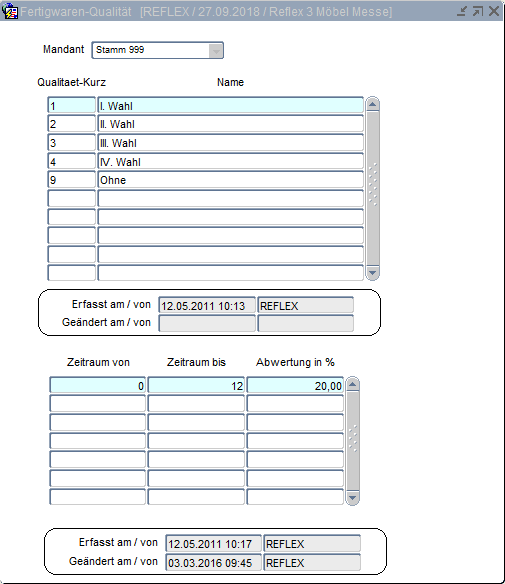 Fertigwaren-Qualität [REFLEX / 27.09.2018 / Reflex 3 Möbel Messe]

Mandant Stamm 999

| Qualitaet-Kurz | Name |
|---|---|
| 1 | I. Wahl |
| 2 | II. Wahl |
| 3 | III. Wahl |
| 4 | IV. Wahl |
| 9 | Ohne |

Erfasst am / von 12.05.2011 10:13 REFLEX
Geändert am / von

| Zeitraum von | Zeitraum bis | Abwertung in % |
|---|---|---|
| 0 | 12 | 20,00 |

Erfasst am / von 12.05.2011 10:17 REFLEX
Geändert am / von 03.03.2016 09:45 REFLEX